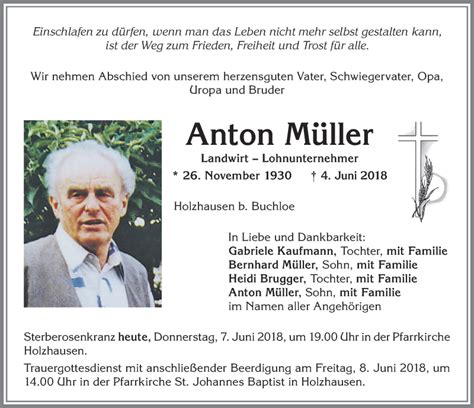 Einschlafen zu dürfen, wenn man das Leben nicht mehr selbst gestalten kann, ist der Weg zum Frieden, Freiheit und Trost für alle.

Wir nehmen Abschied von unserem herzensguten Vater, Schwiegervater, Opa, Uropa und Bruder

Anton Müller

Landwirt – Lohnunternehmer

* 26. November 1930 † 4. Juni 2018

Holzhausen b. Buchloe

In Liebe und Dankbarkeit:
Gabriele Kaufmann, Tochter, mit Familie
Bernhard Müller, Sohn, mit Familie
Heidi Brugger, Tochter, mit Familie
Anton Müller, Sohn, mit Familie
im Namen aller Angehörigen

Sterberosenkranz heute, Donnerstag, 7. Juni 2018, um 19.00 Uhr in der Pfarrkirche Holzhausen.

Trauergottesdienst mit anschließender Beerdigung am Freitag, 8. Juni 2018, um 14.00 Uhr in der Pfarrkirche St. Johannes Baptist in Holzhausen.